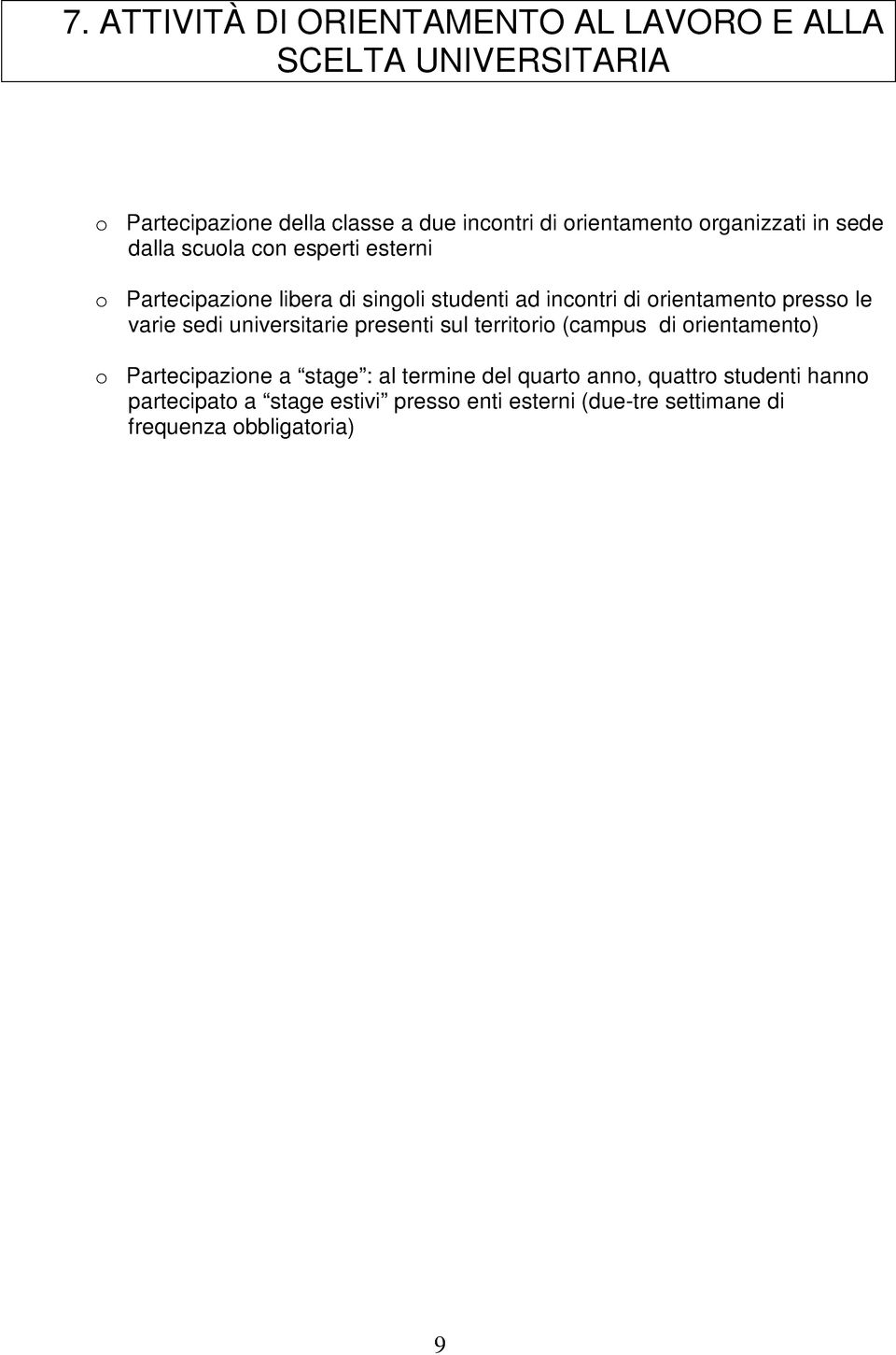 7. ATTIVITÀ DI ORIENTAMENTO AL LAVORO E ALLA SCELTA UNIVERSITARIA

o Partecipazione della classe a due incontri di orientamento organizzati in sede dalla scuola con esperti esterni

o Partecipazione libera di singoli studenti ad incontri di orientamento presso le varie sedi universitarie presenti sul territorio (campus di orientamento)

o Partecipazione a “stage”: al termine del quarto anno, quattro studenti hanno partecipato a “stage estivi” presso enti esterni (due-tre settimane di frequenza obbligatoria)

9